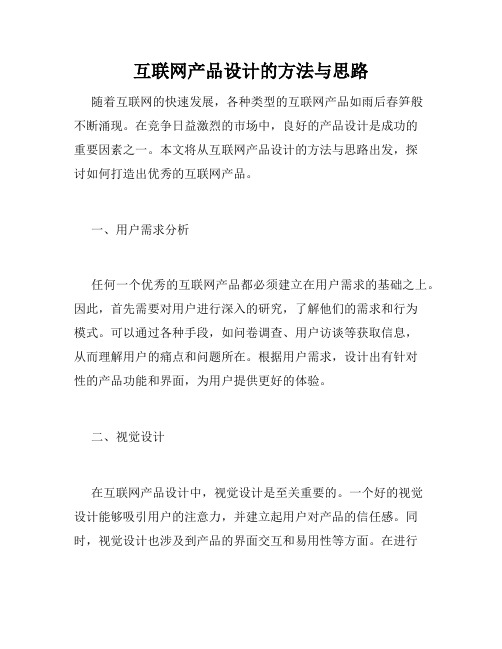 互联网产品设计的方法与思路

随着互联网的快速发展，各种类型的互联网产品如雨后春笋般不断涌现。在竞争日益激烈的市场中，良好的产品设计是成功的重要因素之一。本文将从互联网产品设计的方法与思路出发，探讨如何打造出优秀的互联网产品。

一、用户需求分析

任何一个优秀的互联网产品都必须建立在用户需求的基础之上。因此，首先需要对用户进行深入的研究，了解他们的需求和行为模式。可以通过各种手段，如问卷调查、用户访谈等获取信息，从而理解用户的痛点和问题所在。根据用户需求，设计出有针对性的产品功能和界面，为用户提供更好的体验。

二、视觉设计

在互联网产品设计中，视觉设计是至关重要的。一个好的视觉设计能够吸引用户的注意力，并建立起用户对产品的信任感。同时，视觉设计也涉及到产品的界面交互和易用性等方面。在进行